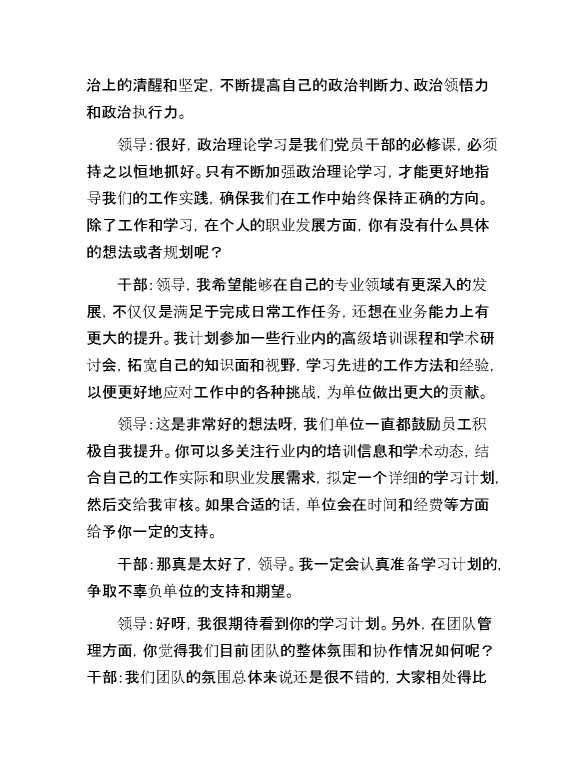 治上的清醒和坚定，不断提高自己的政治判断力、政治领悟力和政治执行力。

领导：很好，政治理论学习是我们党员干部的必修课，必须持之以恒地抓好。只有不断加强政治理论学习，才能更好地指导我们的工作实践，确保我们在工作中始终保持正确的方向。除了工作和学习，在个人的职业发展方面，你有没有什么具体的想法或者规划呢？

干部：领导，我希望能够在自己的专业领域有更深入的发展，不仅仅是满足于完成日常工作任务，还想在业务能力上有更大的提升。我计划参加一些行业内的高级培训课程和学术研讨会，拓宽自己的知识面和视野，学习先进的工作方法和经验，以便更好地应对工作中的各种挑战，为单位做出更大的贡献。

领导：这是非常好的想法呀，我们单位一直都鼓励员工积极自我提升。你可以多关注行业内的培训信息和学术动态，结合自己的工作实际和职业发展需求，拟定一个详细的学习计划，然后交给我审核。如果合适的话，单位会在时间和经费等方面给予你一定的支持。

干部：那真是太好了，领导。我一定会认真准备学习计划的，争取不辜负单位的支持和期望。

领导：好呀，我很期待看到你的学习计划。另外，在团队管理方面，你觉得我们目前团队的整体氛围和协作情况如何呢？
干部：我们团队的氛围总体来说还是很不错的，大家相处得比